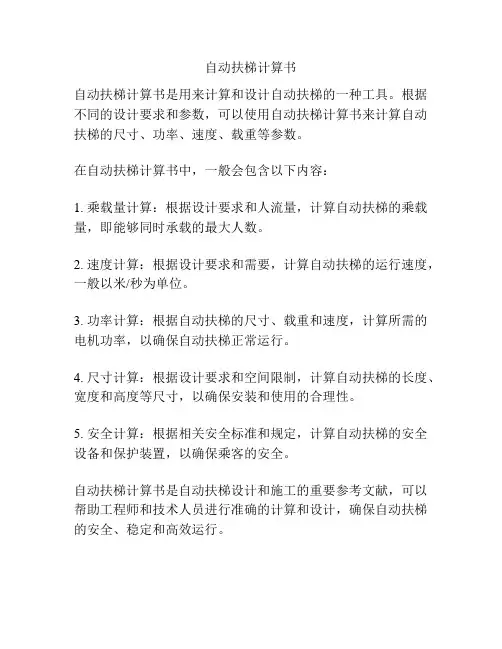 自动扶梯计算书

自动扶梯计算书是用来计算和设计自动扶梯的一种工具。根据不同的设计要求和参数，可以使用自动扶梯计算书来计算自动扶梯的尺寸、功率、速度、载重等参数。

在自动扶梯计算书中，一般会包含以下内容：

1. 乘载量计算：根据设计要求和人流量，计算自动扶梯的乘载量，即能够同时承载的最大人数。

2. 速度计算：根据设计要求和需要，计算自动扶梯的运行速度，一般以米/秒为单位。

3. 功率计算：根据自动扶梯的尺寸、载重和速度，计算所需的电机功率，以确保自动扶梯正常运行。

4. 尺寸计算：根据设计要求和空间限制，计算自动扶梯的长度、宽度和高度等尺寸，以确保安装和使用的合理性。

5. 安全计算：根据相关安全标准和规定，计算自动扶梯的安全设备和保护装置，以确保乘客的安全。

自动扶梯计算书是自动扶梯设计和施工的重要参考文献，可以帮助工程师和技术人员进行准确的计算和设计，确保自动扶梯的安全、稳定和高效运行。